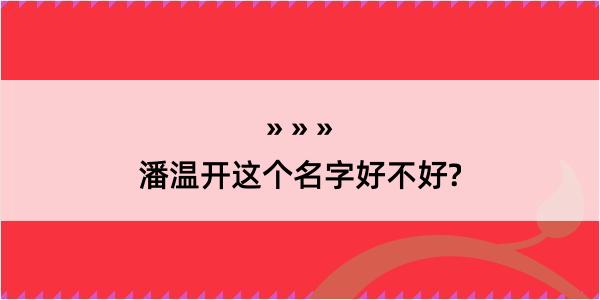 » » »
潘温开这个名字好不好?